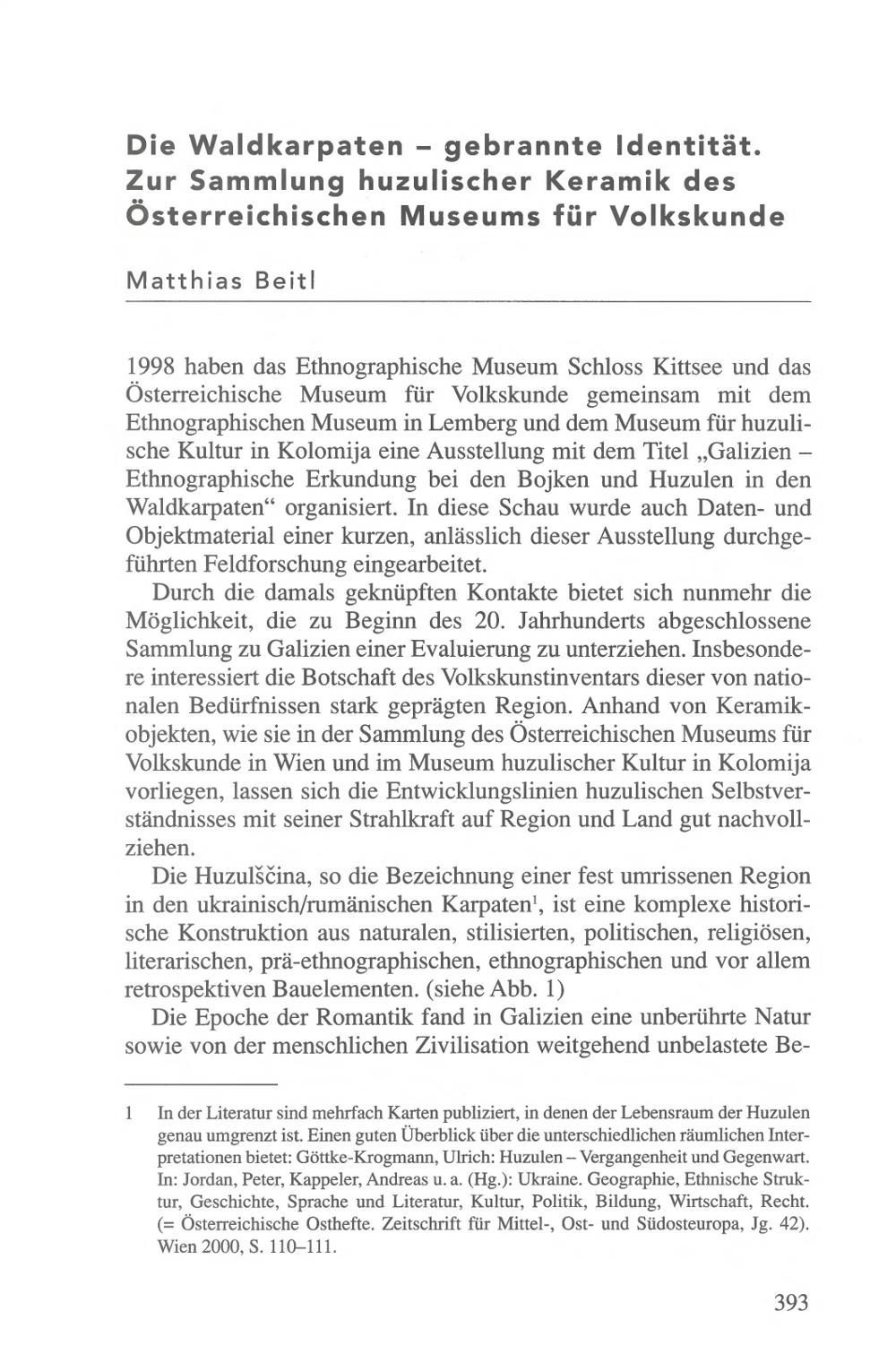 Die Waldkarpaten – gebrannte Identität. Zur Sammlung huzulischer Keramik des Österreichischen Museums für Volkskunde

Matthias Beitl

1998 haben das Ethnographische Museum Schloss Kittsee und das Österreichische Museum für Volkskunde gemeinsam mit dem Ethnographischen Museum in Lemberg und dem Museum für huzulische Kultur in Kolomija eine Ausstellung mit dem Titel „Galizien – Ethnographische Erkundung bei den Bojken und Huzulen in den Waldkarpaten“ organisiert. In diese Schau wurde auch Daten- und Objektmaterial einer kurzen, anlässlich dieser Ausstellung durchgeführten Feldforschung eingearbeitet.

Durch die damals geknüpften Kontakte bietet sich nunmehr die Möglichkeit, die zu Beginn des 20. Jahrhunderts abgeschlossene Sammlung zu Galizien einer Evaluierung zu unterziehen. Insbesondere interessiert die Botschaft des Volkskunstinventars dieser von nationalen Bedürfnissen stark geprägten Region. Anhand von Keramikobjekten, wie sie in der Sammlung des Österreichischen Museums für Volkskunde in Wien und im Museum huzulischer Kultur in Kolomija vorliegen, lassen sich die Entwicklungslinien huzulischen Selbstverständnisses mit seiner Strahlkraft auf Region und Land gut nachvollziehen.

Die Huzulščina, so die Bezeichnung einer fest umrissenen Region in den ukrainisch/rumänischen Karpaten$^1$, ist eine komplexe historische Konstruktion aus naturalen, stilisierten, politischen, religiösen, literarischen, prä-ethnographischen, ethnographischen und vor allem retrospektiven Bauelementen. (siehe Abb. 1)

Die Epoche der Romantik fand in Galizien eine unberührte Natur sowie von der menschlichen Zivilisation weitgehend unbelastete Be-

1 In der Literatur sind mehrfach Karten publiziert, in denen der Lebensraum der Huzulen genau umgrenzt ist. Einen guten Überblick über die unterschiedlichen räumlichen Interpretationen bietet: Göttke-Krogmann, Ulrich: Huzulen – Vergangenheit und Gegenwart. In: Jordan, Peter, Kappeler, Andreas u. a. (Hg.): Ukraine. Geographie, Ethnische Struktur, Geschichte, Sprache und Literatur, Kultur, Politik, Bildung, Wirtschaft, Recht. (= Österreichische Osthefte. Zeitschrift für Mittel-, Ost- und Südosteuropa, Jg. 42). Wien 2000, S. 110–111.

393